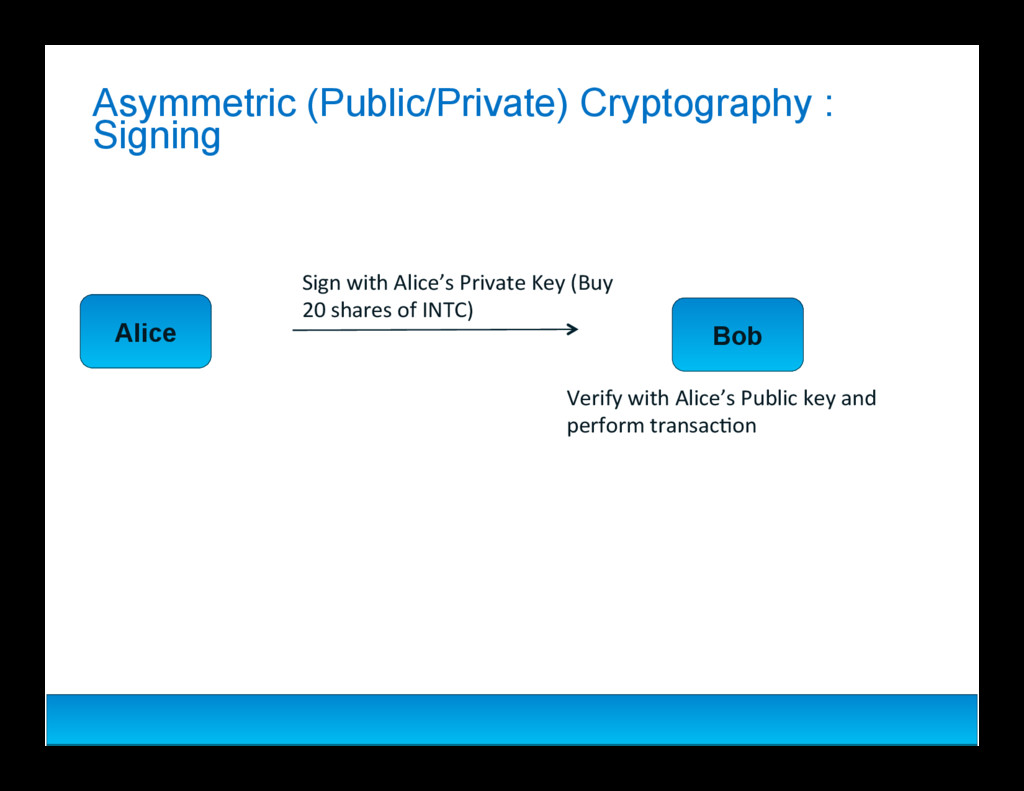 Asymmetric (Public/Private) Cryptography : Signing

Alice

Sign with Alice's Private Key (Buy 20 shares of INTC)

Bob

Verify with Alice's Public key and perform transaction